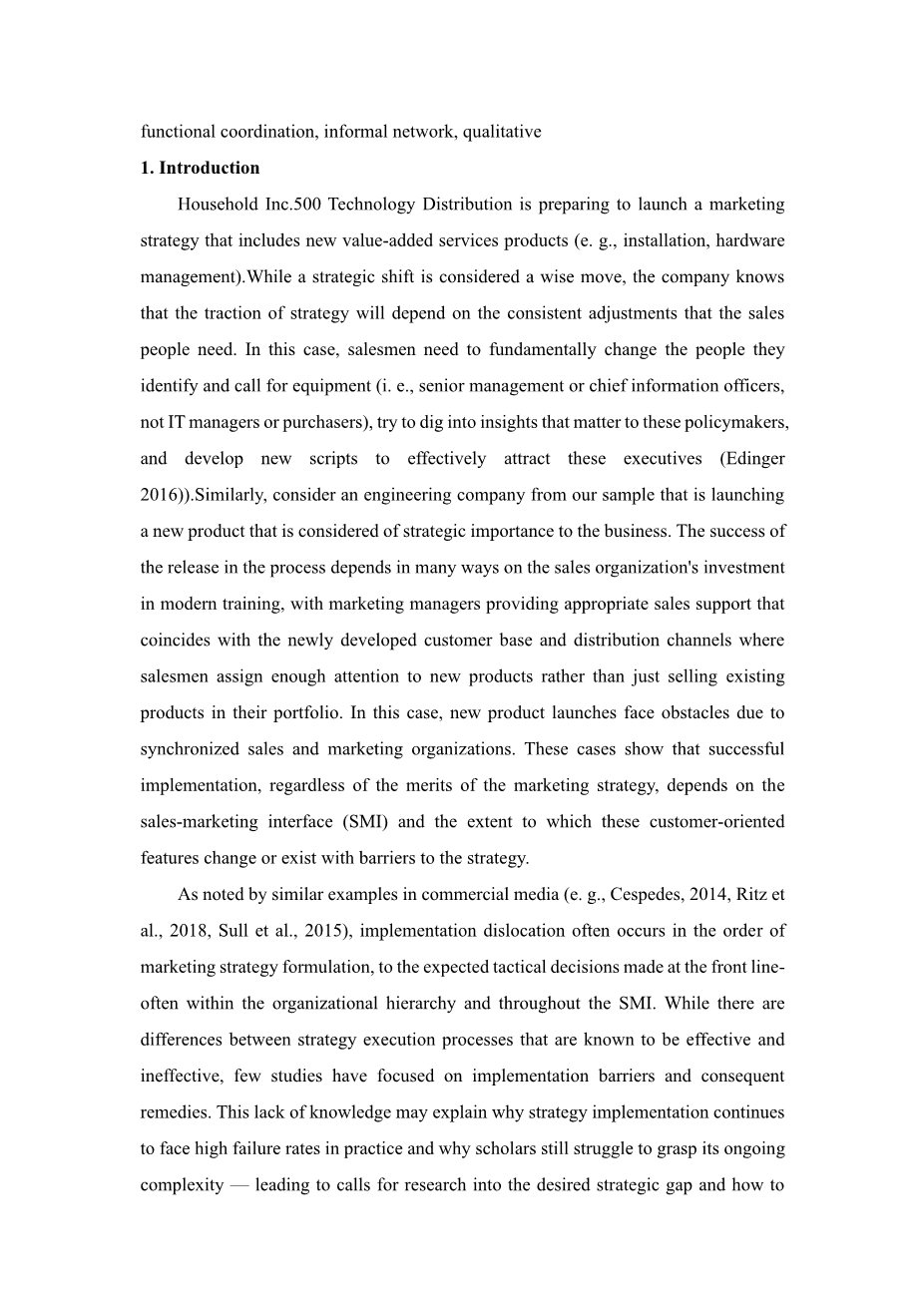 functional coordination, informal network, qualitative

1. Introduction

Household Inc.500 Technology Distribution is preparing to launch a marketing strategy that includes new value-added services products (e. g., installation, hardware management).While a strategic shift is considered a wise move, the company knows that the traction of strategy will depend on the consistent adjustments that the sales people need. In this case, salesmen need to fundamentally change the people they identify and call for equipment (i. e., senior management or chief information officers, not IT managers or purchasers), try to dig into insights that matter to these policymakers, and develop new scripts to effectively attract these executives (Edinger 2016)).Similarly, consider an engineering company from our sample that is launching a new product that is considered of strategic importance to the business. The success of the release in the process depends in many ways on the sales organization's investment in modern training, with marketing managers providing appropriate sales support that coincides with the newly developed customer base and distribution channels where salesmen assign enough attention to new products rather than just selling existing products in their portfolio. In this case, new product launches face obstacles due to synchronized sales and marketing organizations. These cases show that successful implementation, regardless of the merits of the marketing strategy, depends on the sales-marketing interface (SMI) and the extent to which these customer-oriented features change or exist with barriers to the strategy.

As noted by similar examples in commercial media (e. g., Cespedes, 2014, Ritz et al., 2018, Sull et al., 2015), implementation dislocation often occurs in the order of marketing strategy formulation, to the expected tactical decisions made at the front line-often within the organizational hierarchy and throughout the SMI. While there are differences between strategy execution processes that are known to be effective and ineffective, few studies have focused on implementation barriers and consequent remedies. This lack of knowledge may explain why strategy implementation continues to face high failure rates in practice and why scholars still struggle to grasp its ongoing complexity — leading to calls for research into the desired strategic gap and how to